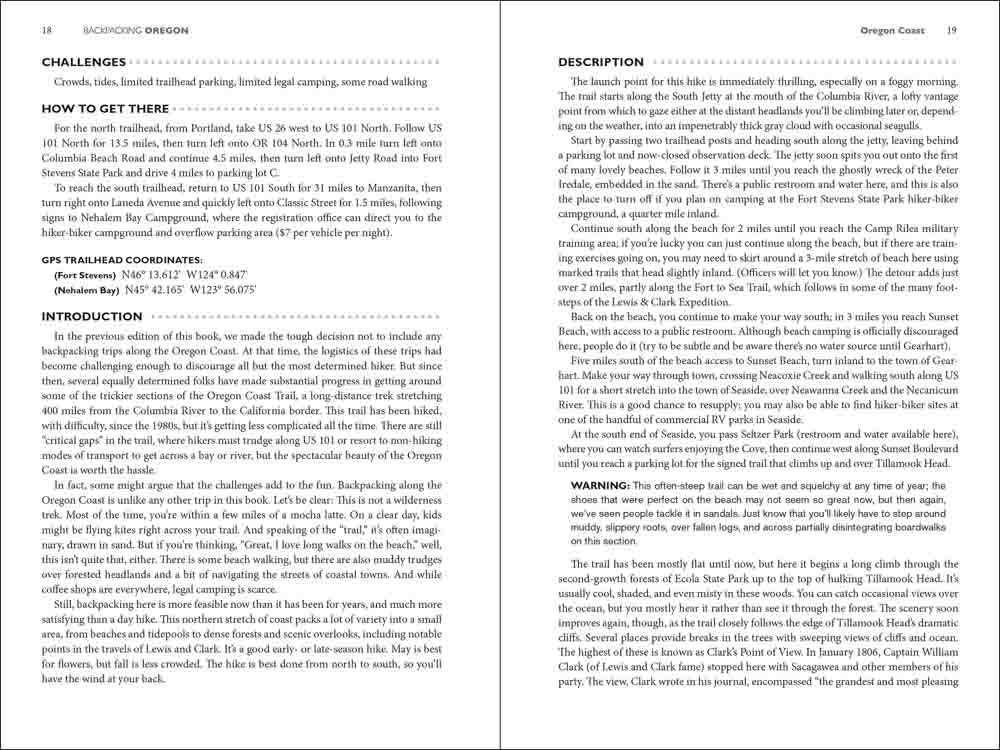 18 BACKPACKING OREGON

CHALLENGES

Crowds, tides, limited trailhead parking, limited legal camping, some road walking

HOW TO GET THERE

For the north trailhead, from Portland, take US 26 west to US 101 North. Follow US 101 North for 13.5 miles, then turn left onto OR 104 North. In 0.3 mile turn left onto Columbia Beach Road and continue 4.5 miles, then turn left onto Jetty Road into Fort Stevens State Park and drive 4 miles to parking lot C.

To reach the south trailhead, return to US 101 South for 31 miles to Manzanita, then turn right onto Laneda Avenue and quickly left onto Classic Street for 1.5 miles, following signs to Nehalem Bay Campground, where the registration office can direct you to the hiker-biker campground and overflow parking area ($7 per vehicle per night).

GPS TRAILHEAD COORDINATES:
(Fort Stevens) N46° 13.612' W124° 0.847'
(Nehalem Bay) N45° 42.165' W123° 56.075'

INTRODUCTION

In the previous edition of this book, we made the tough decision not to include any backpacking trips along the Oregon Coast. At that time, the logistics of these trips had become challenging enough to discourage all but the most determined hiker. But since then, several equally determined folks have made substantial progress in getting around some of the trickier sections of the Oregon Coast Trail, a long-distance trek stretching 400 miles from the Columbia River to the California border. This trail has been hiked, with difficulty, since the 1980s, but it's getting less complicated all the time. There are still "critical gaps" in the trail, where hikers must trudge along US 101 or resort to non-hiking modes of transport to get across a bay or river, but the spectacular beauty of the Oregon Coast is worth the hassle.

In fact, some might argue that the challenges add to the fun. Backpacking along the Oregon Coast is unlike any other trip in this book. Let's be clear: This is not a wilderness trek. Most of the time, you're within a few miles of a mocha latte. On a clear day, kids might be flying kites right across your trail. And speaking of the "trail," it's often imaginary, drawn in sand. But if you're thinking, "Great, I love long walks on the beach," well, this isn't quite that, either. There is some beach walking, but there are also muddy trudges over forested headlands and a bit of navigating the streets of coastal towns. And while coffee shops are everywhere, legal camping is scarce.

Still, backpacking here is more feasible now than it has been for years, and much more satisfying than a day hike. This northern stretch of coast packs a lot of variety into a small area, from beaches and tidepools to dense forests and scenic overlooks, including notable points in the travels of Lewis and Clark. It's a good early- or late-season hike. May is best for flowers, but fall is less crowded. The hike is best done from north to south, so you'll have the wind at your back.

Oregon Coast 19

DESCRIPTION

The launch point for this hike is immediately thrilling, especially on a foggy morning. The trail starts along the South Jetty at the mouth of the Columbia River, a lofty vantage point from which to gaze either at the distant headlands you'll be climbing later or, depending on the weather, into an impenetrably thick gray cloud with occasional seagulls.

Start by passing two trailhead posts and heading south along the jetty, leaving behind a parking lot and now-closed observation deck. The jetty soon spits you out onto the first of many lovely beaches. Follow it 3 miles until you reach the ghostly wreck of the Peter Iredale, embedded in the sand. There's a public restroom and water here, and this is also the place to turn off if you plan on camping at the Fort Stevens State Park hiker-biker campground, a quarter mile inland.

Continue south along the beach for 2 miles until you reach the Camp Rilea military training area; if you're lucky you can just continue along the beach, but if there are training exercises going on, you may need to skirt around a 3-mile stretch of beach here using marked trails that head slightly inland. (Officers will let you know.) The detour adds just over 2 miles, partly along the Fort to Sea Trail, which follows in some of the many footsteps of the Lewis & Clark Expedition.

Back on the beach, you continue to make your way south; in 3 miles you reach Sunset Beach, with access to a public restroom. Although beach camping is officially discouraged here, people do it (try to be subtle and be aware there's no water source until Gearhart).

Five miles south of the beach access to Sunset Beach, turn inland to the town of Gearhart. Make your way through town, crossing Neacoxie Creek and walking south along US 101 for a short stretch into the town of Seaside, over Neawanna Creek and the Necanicum River. This is a good chance to resupply; you may also be able to find hiker-biker sites at one of the handful of commercial RV parks in Seaside.

At the south end of Seaside, you pass Seltzer Park (restroom and water available here), where you can watch surfers enjoying the Cove, then continue west along Sunset Boulevard until you reach a parking lot for the signed trail that climbs up and over Tillamook Head.

WARNING: This often-steep trail can be wet and squelchy at any time of year; the shoes that were perfect on the beach may not seem so great now, but then again, we've seen people tackle it in sandals. Just know that you'll likely have to step around muddy, slippery roots, over fallen logs, and across partially disintegrating boardwalks on this section.

The trail has been mostly flat until now, but here it begins a long climb through the second-growth forests of Ecola State Park up to the top of hulking Tillamook Head. It's usually cool, shaded, and even misty in these woods. You can catch occasional views over the ocean, but you mostly hear it rather than see it through the forest. The scenery soon improves again, though, as the trail closely follows the edge of Tillamook Head's dramatic cliffs. Several places provide breaks in the trees with sweeping views of cliffs and ocean. The highest of these is known as Clark's Point of View. In January 1806, Captain William Clark (of Lewis and Clark fame) stopped here with Sacagawea and other members of his party. The view, Clark wrote in his journal, encompassed "the grandest and most pleasing